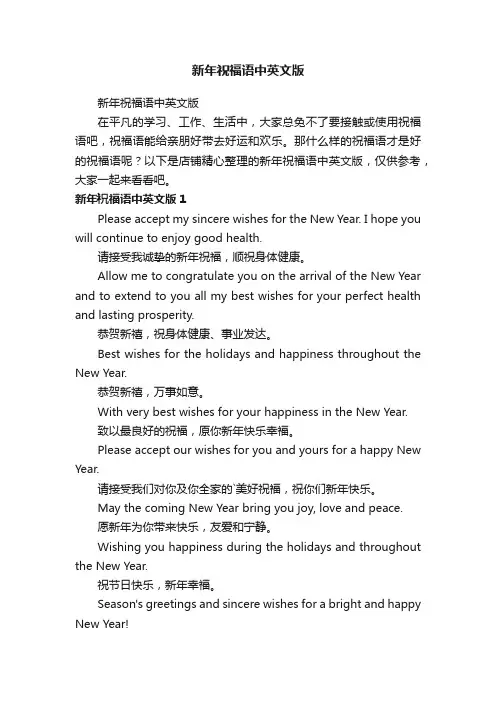 新年祝福语中英文版

新年祝福语中英文版

在平凡的学习、工作、生活中，大家总免不了要接触或使用祝福语吧，祝福语能给亲朋好带去好运和欢乐。那什么样的祝福语才是好的祝福语呢？以下是店铺精心整理的新年祝福语中英文版，仅供参考，大家一起来看看吧。

新年祝福语中英文版 1

Please accept my sincere wishes for the New Year. I hope you will continue to enjoy good health.

请接受我诚挚的新年祝福，顺祝身体健康。

Allow me to congratulate you on the arrival of the New Year and to extend to you all my best wishes for your perfect health and lasting prosperity.

恭贺新禧，祝身体健康、事业发达。

Best wishes for the holidays and happiness throughout the New Year.

恭贺新禧，万事如意。

With very best wishes for your happiness in the New Year.

致以最良好的祝福，原你新年快乐幸福。

Please accept our wishes for you and yours for a happy New Year.

请接受我们对你及你全家的`美好祝福，祝你们新年快乐。

May the coming New Year bring you joy, love and peace.

愿新年为你带来快乐，友爱和宁静。

Wishing you happiness during the holidays and throughout the New Year.

祝节日快乐，新年幸福。

Season's greetings and sincere wishes for a bright and happy New Year!